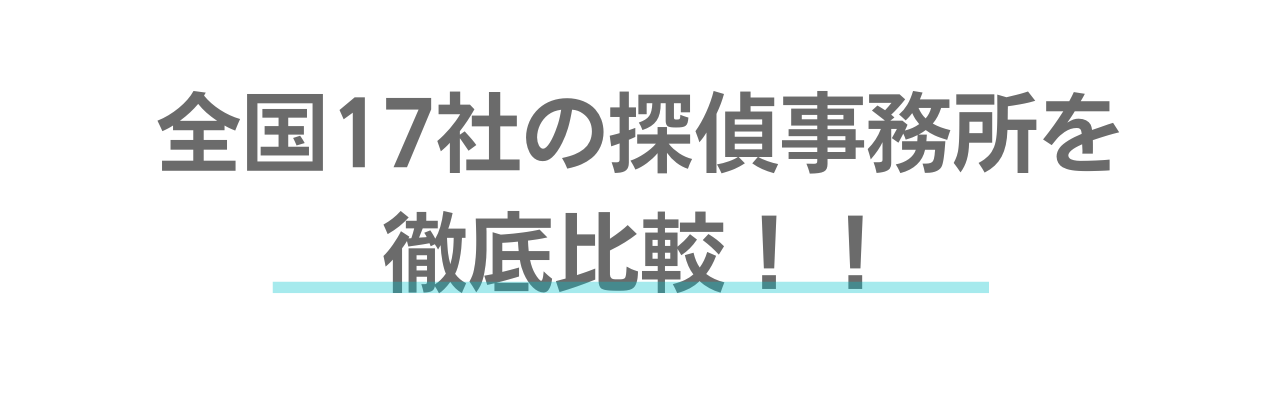 全国17社の探偵事務所を
徹底比較！！